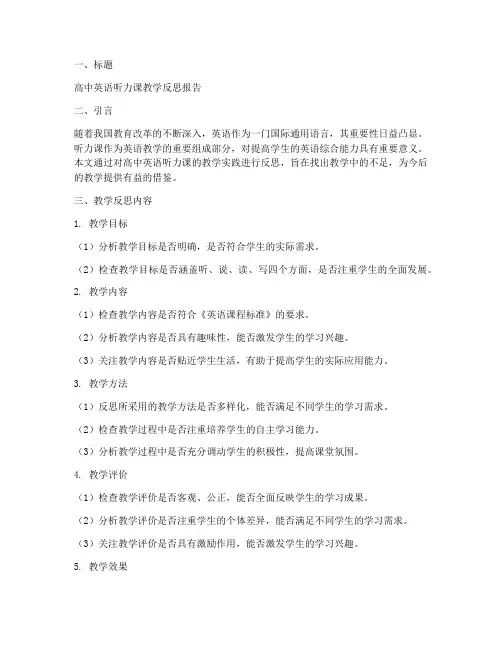 一、标题

高中英语听力课教学反思报告

二、引言

随着我国教育改革的不断深入，英语作为一门国际通用语言，其重要性日益凸显。听力课作为英语教学的重要组成部分，对提高学生的英语综合能力具有重要意义。本文通过对高中英语听力课的教学实践进行反思，旨在找出教学中的不足，为今后的教学提供有益的借鉴。

三、教学反思内容

1. 教学目标

（1）分析教学目标是否明确，是否符合学生的实际需求。

（2）检查教学目标是否涵盖听、说、读、写四个方面，是否注重学生的全面发展。

2. 教学内容

（1）检查教学内容是否符合《英语课程标准》的要求。

（2）分析教学内容是否具有趣味性，能否激发学生的学习兴趣。

（3）关注教学内容是否贴近学生生活，有助于提高学生的实际应用能力。

3. 教学方法

（1）反思所采用的教学方法是否多样化，能否满足不同学生的学习需求。

（2）检查教学过程中是否注重培养学生的自主学习能力。

（3）分析教学过程中是否充分调动学生的积极性，提高课堂氛围。

4. 教学评价

（1）检查教学评价是否客观、公正，能否全面反映学生的学习成果。

（2）分析教学评价是否注重学生的个体差异，能否满足不同学生的学习需求。

（3）关注教学评价是否具有激励作用，能否激发学生的学习兴趣。

5. 教学效果